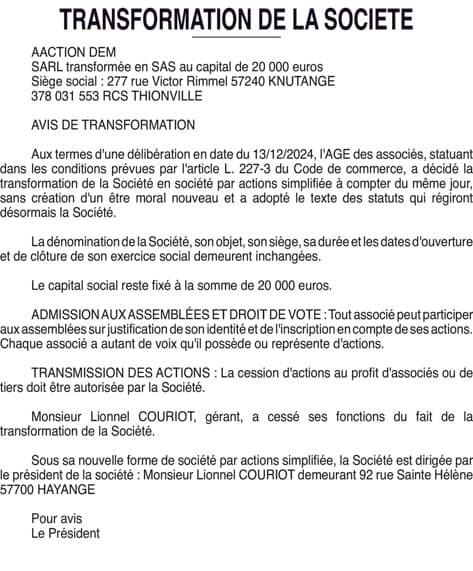 TRANSFORMATION DE LA SOCIETE

AACTION DEM
SARL transformée en SAS au capital de 20 000 euros
Siège social : 277 rue Victor Rimmel 57240 KNUTANGE
378 031 553 RCS THIONVILLE

AVIS DE TRANSFORMATION

Aux termes d'une délibération en date du 13/12/2024, l'AGE des associés, statuant dans les conditions prévues par l'article L. 227-3 du Code de commerce, a décidé la transformation de la Société en société par actions simplifiée à compter du même jour, sans création d'un être moral nouveau et a adopté le texte des statuts qui régiront désormais la Société.

La dénomination de la Société, son objet, son siège, sa durée et les dates d'ouverture et de clôture de son exercice social demeurent inchangées.

Le capital social reste fixé à la somme de 20 000 euros.

ADMISSION AUX ASSEMBLÉES ET DROIT DE VOTE : Tout associé peut participer aux assemblées sur justification de son identité et de l'inscription en compte de ses actions. Chaque associé a autant de voix qu'il possède ou représente d'actions.

TRANSMISSION DES ACTIONS : La cession d'actions au profit d'associés ou de tiers doit être autorisée par la Société.

Monsieur Lionnel COURIOT, gérant, a cessé ses fonctions du fait de la transformation de la Société.

Sous sa nouvelle forme de société par actions simplifiée, la Société est dirigée par le président de la société : Monsieur Lionnel COURIOT demeurant 92 rue Sainte Hélène 57700 HAYANGE

Pour avis
Le Président